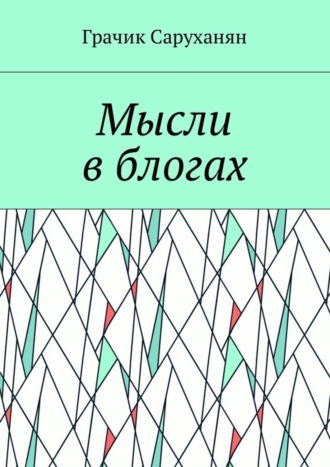 Грачик Саруханян

Мысли в блогах